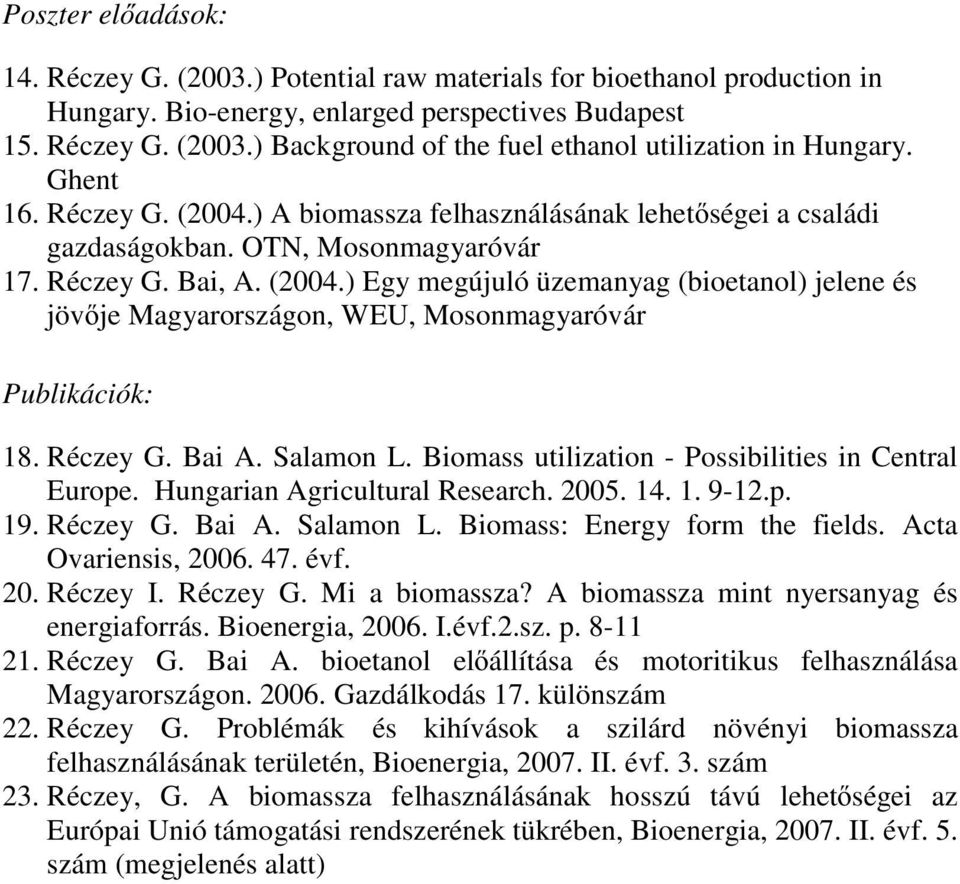 Poszter előadások:

14. Réczey G. (2003.) Potential raw materials for bioethanol production in Hungary. Bio-energy, enlarged perspectives Budapest
15. Réczey G. (2003.) Background of the fuel ethanol utilization in Hungary. Ghent
16. Réczey G. (2004.) A biomassza felhasználásának lehetőségei a családi gazdaságokban. OTN, Mosonmagyaróvár
17. Réczey G. Bai, A. (2004.) Egy megújuló üzemanyag (bioetanol) jelene és jövője Magyarországon, WEU, Mosonmagyaróvár

Publikációk:

18. Réczey G. Bai A. Salamon L. Biomass utilization - Possibilities in Central Europe. Hungarian Agricultural Research. 2005. 14. 1. 9-12.p.
19. Réczey G. Bai A. Salamon L. Biomass: Energy form the fields. Acta Ovariensis, 2006. 47. évf.
20. Réczey I. Réczey G. Mi a biomassza? A biomassza mint nyersanyag és energiaforrás. Bioenergia, 2006. I.évf.2.sz. p. 8-11
21. Réczey G. Bai A. bioetanol előállítása és motoritikus felhasználása Magyarországon. 2006. Gazdálkodás 17. különszám
22. Réczey G. Problémák és kihívások a szilárd növényi biomassza felhasználásának területén, Bioenergia, 2007. II. évf. 3. szám
23. Réczey, G. A biomassza felhasználásának hosszú távú lehetőségei az Európai Unió támogatási rendszerének tükrében, Bioenergia, 2007. II. évf. 5. szám (megjelenés alatt)